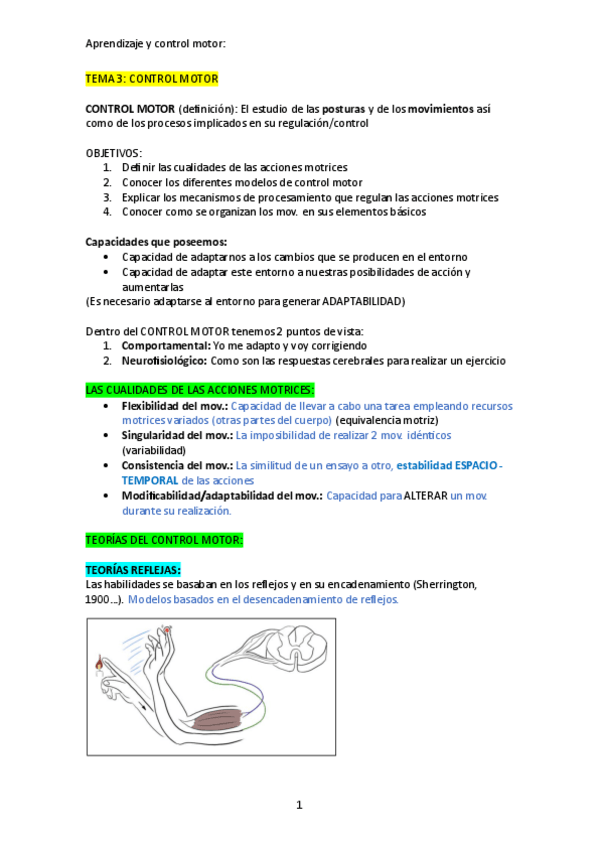 Aprendizaje y control motor:

TEMA 3: CONTROL MOTOR

CONTROL MOTOR (definición): El estudio de las posturas y de los movimientos así como de los procesos implicados en su regulación/control

OBJETIVOS:
1. Definir las cualidades de las acciones motrices
2. Conocer los diferentes modelos de control motor
3. Explicar los mecanismos de procesamiento que regulan las acciones motrices
4. Conocer como se organizan los mov. en sus elementos básicos

Capacidades que poseemos:
• Capacidad de adaptarnos a los cambios que se producen en el entorno
• Capacidad de adaptar este entorno a nuestras posibilidades de acción y aumentarlas
(Es necesario adaptarse al entorno para generar ADAPTABILIDAD)

Dentro del CONTROL MOTOR tenemos 2 puntos de vista:
1. Comportamental: Yo me adapto y voy corrigiendo
2. Neurofisiológico: Como son las respuestas cerebrales para realizar un ejercicio

LAS CUALIDADES DE LAS ACCIONES MOTRICES:
• Flexibilidad del mov.: Capacidad de llevar a cabo una tarea empleando recursos motrices variados (otras partes del cuerpo) (equivalencia motriz)
• Singularidad del mov.: La imposibilidad de realizar 2 mov. idénticos (variabilidad)
• Consistencia del mov.: La similitud de un ensayo a otro, estabilidad ESPACIO-TEMPORAL de las acciones
• Modificabilidad/adaptabilidad del mov.: Capacidad para ALTERAR un mov. durante su realización.

TEORÍAS DEL CONTROL MOTOR:

TEORÍAS REFLEJAS:
Las habilidades se basaban en los reflejos y en su encadenamiento (Sherrington, 1900...). Modelos basados en el desencadenamiento de reflejos.

1